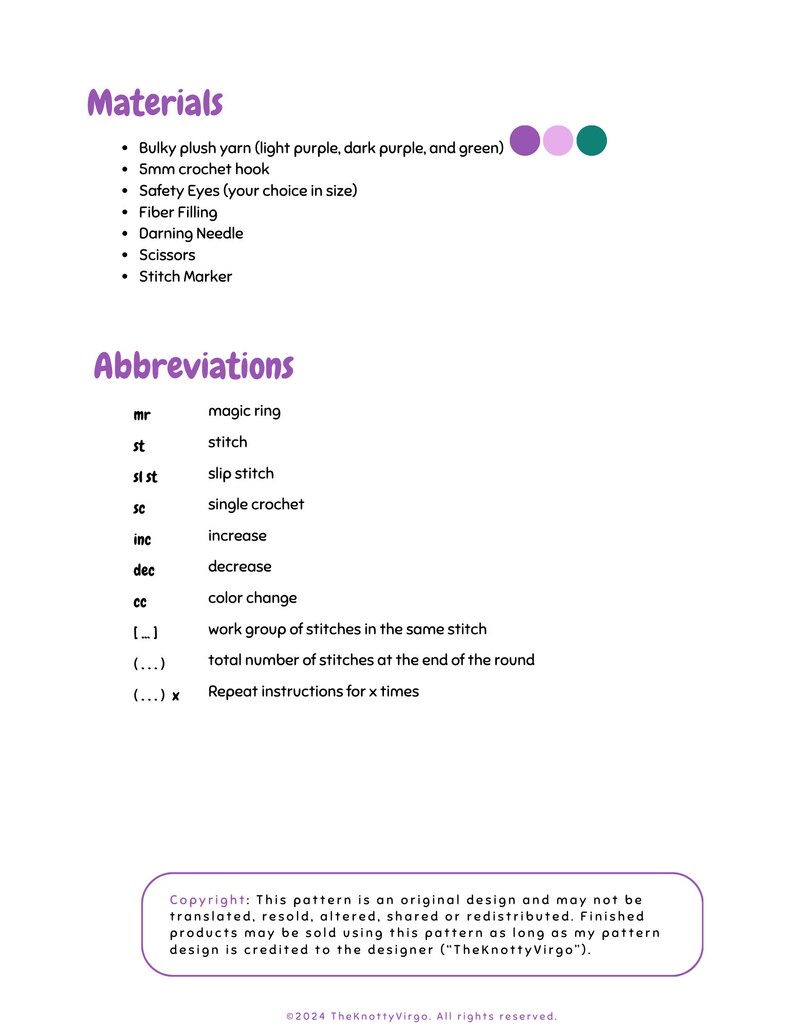 Materials

- Bulky plush yarn (light purple, dark purple, and green)
- 5mm crochet hook
- Safety Eyes (your choice in size)
- Fiber Filling
- Darning Needle
- Scissors
- Stitch Marker

Abbreviations

| | |
|---|---|
| mr | magic ring |
| st | stitch |
| sl st | slip stitch |
| sc | single crochet |
| inc | increase |
| dec | decrease |
| cc | color change |
| [ ... ] | work group of stitches in the same stitch |
| ( . . . ) | total number of stitches at the end of the round |
| ( . . . ) x | Repeat instructions for x times |

Copyright: This pattern is an original design and may not be translated, resold, altered, shared or redistributed. Finished products may be sold using this pattern as long as my pattern design is credited to the designer ("TheKnottyVirgo").

©2024 TheKnottyVirgo. All rights reserved.